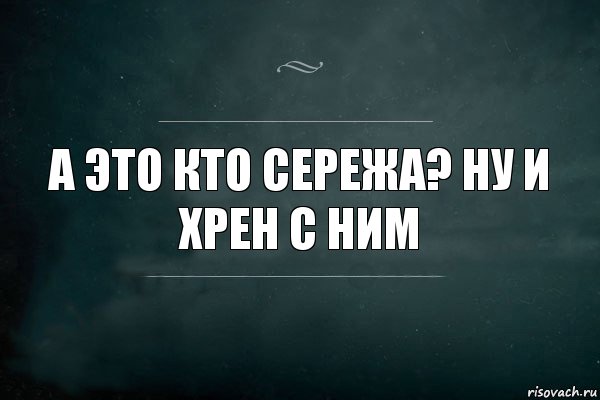 А ЭТО КТО СЕРЕЖА? НУ И ХРЕН С НИМ

risovach.ru